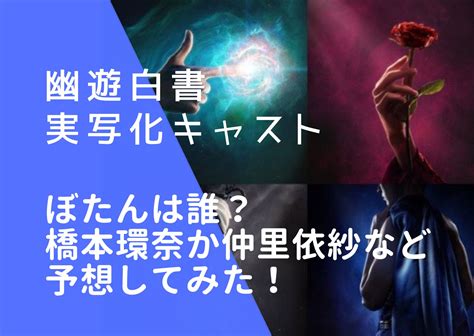 幽遊白書
実写化キャスト

ぼたんは誰？
橋本環奈か仲里依紗など
予想してみた！